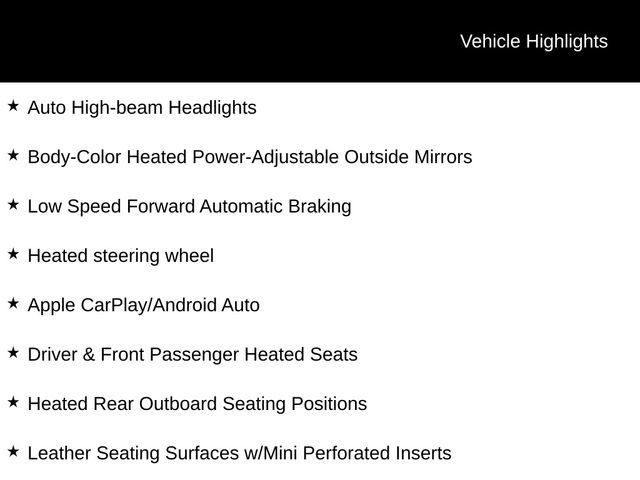 Vehicle Highlights

★ Auto High-beam Headlights

★ Body-Color Heated Power-Adjustable Outside Mirrors

★ Low Speed Forward Automatic Braking

★ Heated steering wheel

★ Apple CarPlay/Android Auto

★ Driver & Front Passenger Heated Seats

★ Heated Rear Outboard Seating Positions

★ Leather Seating Surfaces w/Mini Perforated Inserts